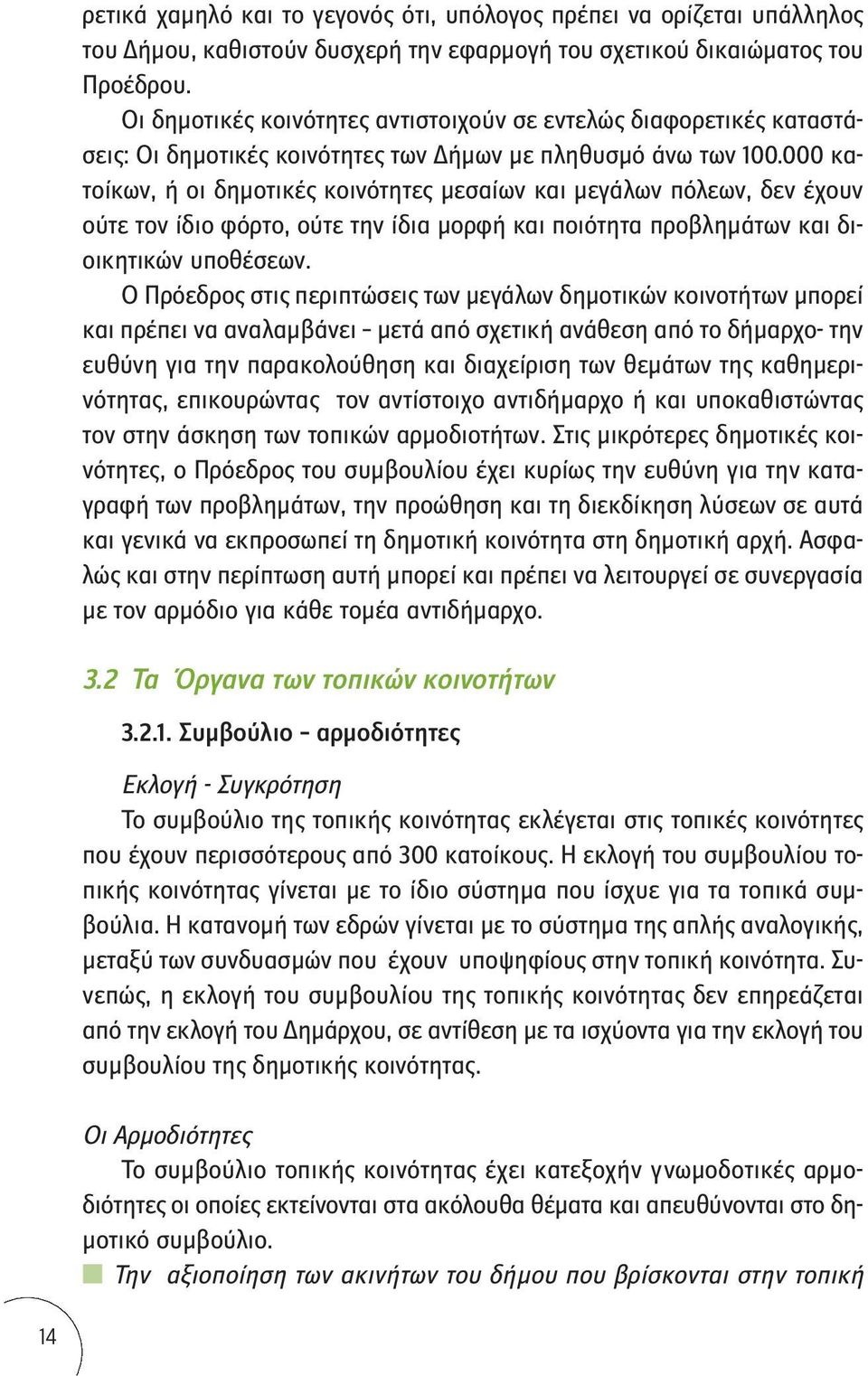 ρετικά χαμηλό και το γεγονός ότι, υπόλογος πρέπει να ορίζεται υπάλληλος του Δήμου, καθιστούν δυσχερή την εφαρμογή του σχετικού δικαιώματος του Προέδρου.

Οι δημοτικές κοινότητες αντιστοιχούν σε εντελώς διαφορετικές καταστάσεις: Οι δημοτικές κοινότητες των Δήμων με πληθυσμό άνω των 100.000 κατοίκων, ή οι δημοτικές κοινότητες μεσαίων και μεγάλων πόλεων, δεν έχουν ούτε τον ίδιο φόρτο, ούτε την ίδια μορφή και ποιότητα προβλημάτων και διοικητικών υποθέσεων.

Ο Πρόεδρος στις περιπτώσεις των μεγάλων δημοτικών κοινοτήτων μπορεί και πρέπει να αναλαμβάνει – μετά από σχετική ανάθεση από το δήμαρχο- την ευθύνη για την παρακολούθηση και διαχείριση των θεμάτων της καθημερινότητας, επικουρώντας τον αντίστοιχο αντιδήμαρχο ή και υποκαθιστώντας τον στην άσκηση των τοπικών αρμοδιοτήτων. Στις μικρότερες δημοτικές κοινότητες, ο Πρόεδρος του συμβουλίου έχει κυρίως την ευθύνη για την καταγραφή των προβλημάτων, την προώθηση και τη διεκδίκηση λύσεων σε αυτά και γενικά να εκπροσωπεί τη δημοτική κοινότητα στη δημοτική αρχή. Ασφαλώς και στην περίπτωση αυτή μπορεί και πρέπει να λειτουργεί σε συνεργασία με τον αρμόδιο για κάθε τομέα αντιδήμαρχο.

3.2 Τα Όργανα των τοπικών κοινοτήτων

3.2.1. Συμβούλιο – αρμοδιότητες

Εκλογή - Συγκρότηση

Το συμβούλιο της τοπικής κοινότητας εκλέγεται στις τοπικές κοινότητες που έχουν περισσότερους από 300 κατοίκους. Η εκλογή του συμβουλίου τοπικής κοινότητας γίνεται με το ίδιο σύστημα που ίσχυε για τα τοπικά συμβούλια. Η κατανομή των εδρών γίνεται με το σύστημα της απλής αναλογικής, μεταξύ των συνδυασμών που έχουν υποψηφίους στην τοπική κοινότητα. Συνεπώς, η εκλογή του συμβουλίου της τοπικής κοινότητας δεν επηρεάζεται από την εκλογή του Δημάρχου, σε αντίθεση με τα ισχύοντα για την εκλογή του συμβουλίου της δημοτικής κοινότητας.

Οι Αρμοδιότητες

Το συμβούλιο τοπικής κοινότητας έχει κατεξοχήν γνωμοδοτικές αρμοδιότητες οι οποίες εκτείνονται στα ακόλουθα θέματα και απευθύνονται στο δημοτικό συμβούλιο.

Την αξιοποίηση των ακινήτων του δήμου που βρίσκονται στην τοπική

14